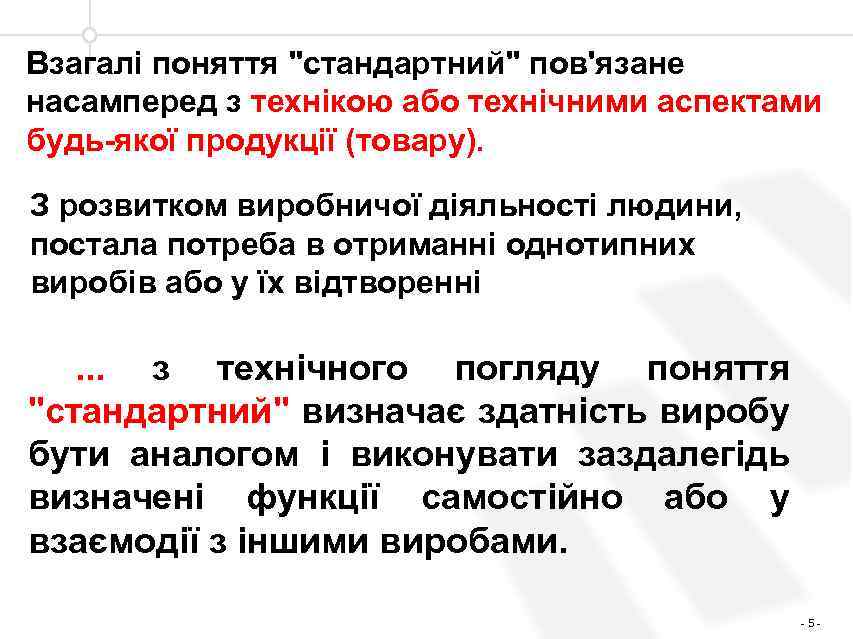 Взагалі поняття "стандартний" пов'язане насамперед з технікою або технічними аспектами будь-якої продукції (товару).

З розвитком виробничої діяльності людини, постала потреба в отриманні однотипних виробів або у їх відтворенні

... з технічного погляду поняття "стандартний" визначає здатність виробу бути аналогом і виконувати заздалегідь визначені функції самостійно або у взаємодії з іншими виробами.

- 5 -